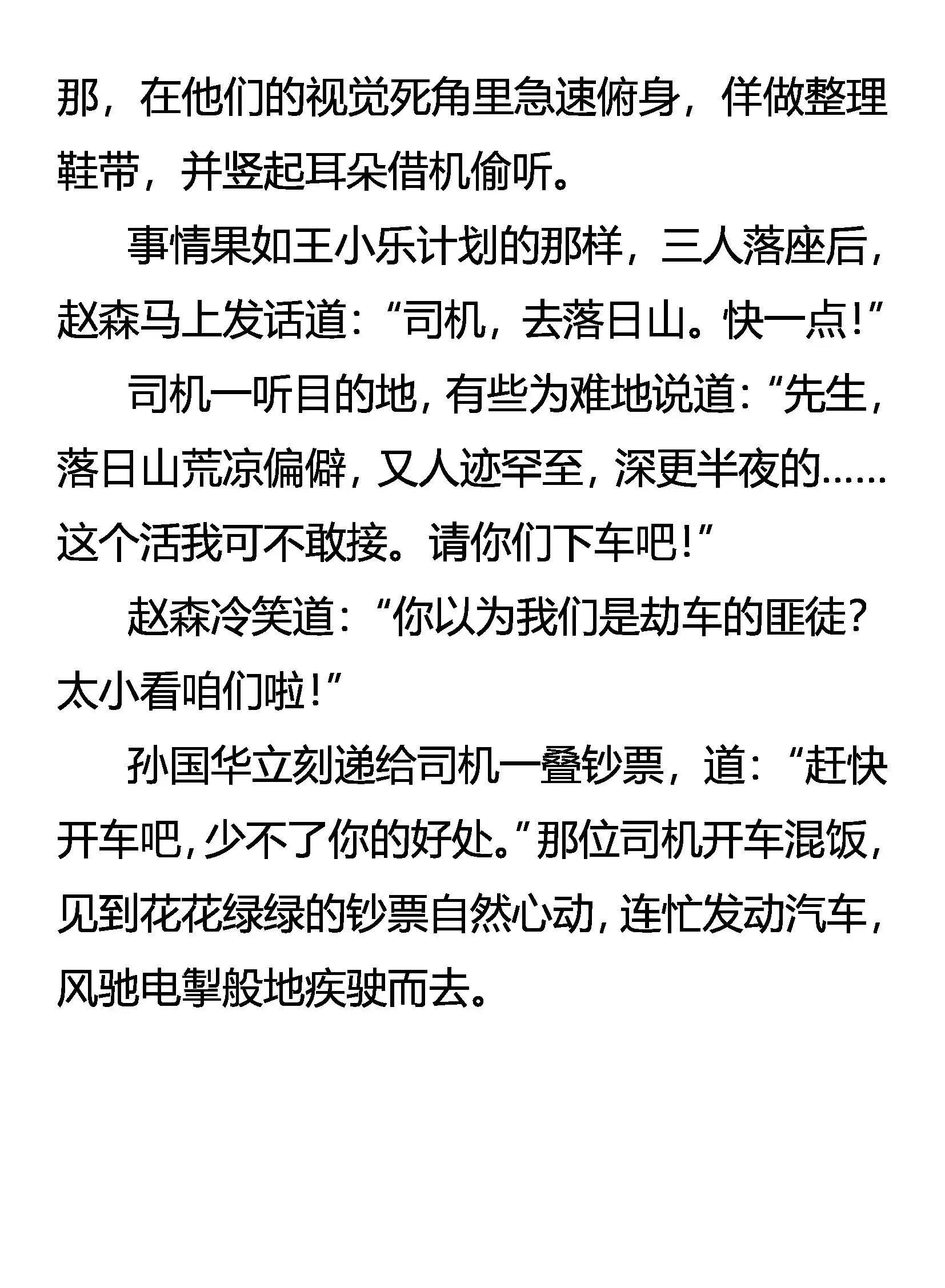 那，在他们的视觉死角里急速俯身，佯做整理鞋带，并竖起耳朵借机偷听。

事情果如王小乐计划的那样，三人落座后，赵森马上发话道：“司机，去落日山。快一点！”

司机一听目的地，有些为难地说道：“先生，落日山荒凉偏僻，又人迹罕至，深更半夜的……这个活我可不敢接。请你们下车吧！”

赵森冷笑道：“你以为我们是劫车的匪徒？太小看咱们啦！”

孙国华立刻递给司机一叠钞票，道：“赶快开车吧，少不了你的好处。”那位司机开车混饭，见到花花绿绿的钞票自然心动，连忙发动汽车，风驰电掣般地疾驶而去。